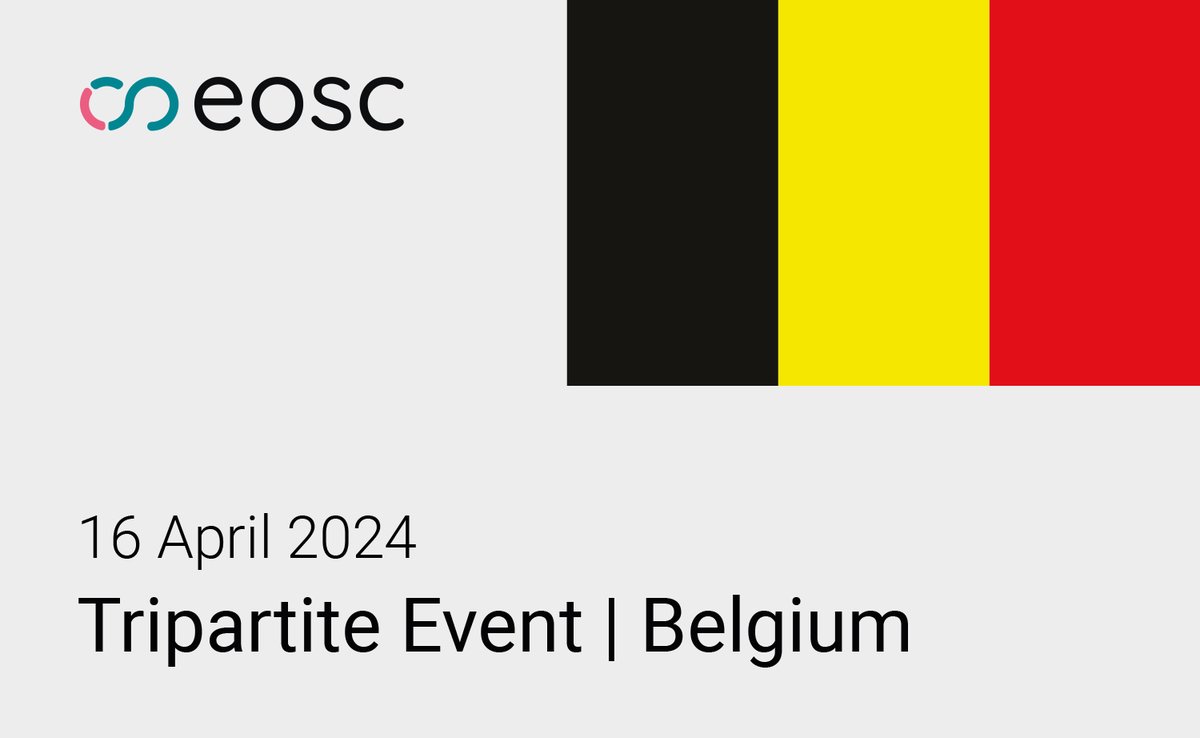 eosc

16 April 2024

Tripartite Event | Belgium